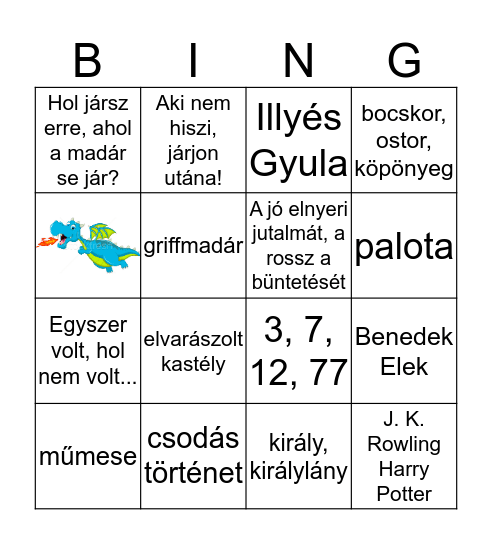 | B | I | N | G |
|---|---|---|---|
| Hol jársz erre, ahol a madár se jár? | Aki nem hiszi, járjon utána! | Illyés Gyula | bocskor, ostor, köpönyeg |
|  | griffmadár | A jó elnyeri jutalmát, a rossz a büntetését | palota |
| Egyszer volt, hol nem volt... | elvarászolt kastély | 3, 7, 12, 77 | Benedek Elek |
| műmese | csodás történet | király, királylány | J. K. Rowling Harry Potter |